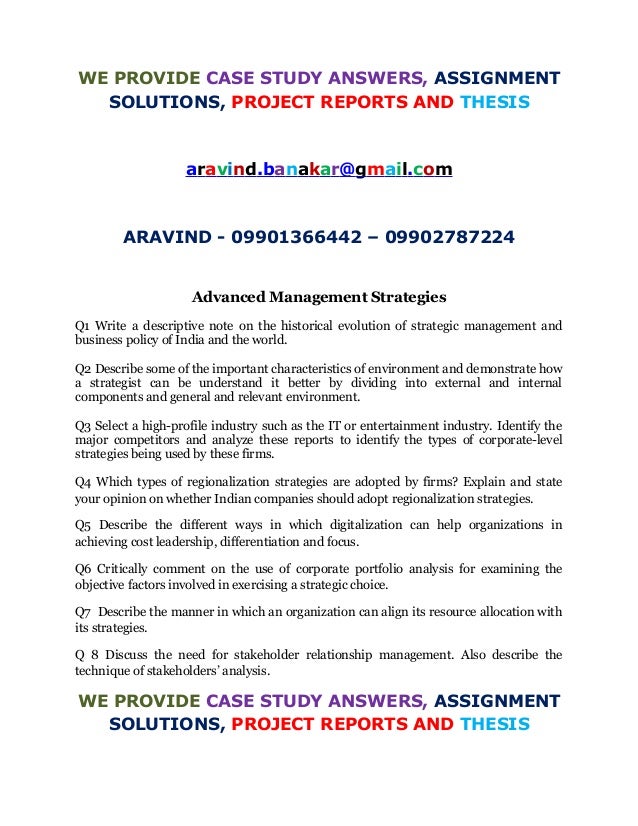 WE PROVIDE CASE STUDY ANSWERS, ASSIGNMENT SOLUTIONS, PROJECT REPORTS AND THESIS

aravind.banakar@gmail.com

ARAVIND - 09901366442 – 09902787224

Advanced Management Strategies

Q1 Write a descriptive note on the historical evolution of strategic management and business policy of India and the world.

Q2 Describe some of the important characteristics of environment and demonstrate how a strategist can be understand it better by dividing into external and internal components and general and relevant environment.

Q3 Select a high-profile industry such as the IT or entertainment industry. Identify the major competitors and analyze these reports to identify the types of corporate-level strategies being used by these firms.

Q4 Which types of regionalization strategies are adopted by firms? Explain and state your opinion on whether Indian companies should adopt regionalization strategies.

Q5 Describe the different ways in which digitalization can help organizations in achieving cost leadership, differentiation and focus.

Q6 Critically comment on the use of corporate portfolio analysis for examining the objective factors involved in exercising a strategic choice.

Q7 Describe the manner in which an organization can align its resource allocation with its strategies.

Q 8 Discuss the need for stakeholder relationship management. Also describe the technique of stakeholders' analysis.

WE PROVIDE CASE STUDY ANSWERS, ASSIGNMENT SOLUTIONS, PROJECT REPORTS AND THESIS